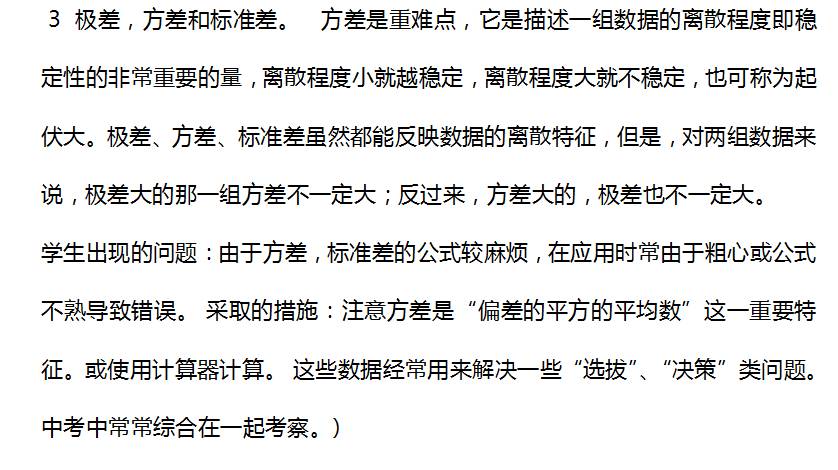 3 极差，方差和标准差。 方差是重难点，它是描述一组数据的离散程度即稳定性的非常重要的量，离散程度小就越稳定，离散程度大就不稳定，也可称为起伏大。极差、方差、标准差虽然都能反映数据的离散特征，但是，对两组数据来说，极差大的那一组方差不一定大；反过来，方差大的，极差也不一定大。

学生出现的问题：由于方差，标准差的公式较麻烦，在应用时常由于粗心或公式不熟导致错误。 采取的措施：注意方差是“偏差的平方的平均数”这一重要特征。或使用计算器计算。 这些数据经常用来解决一些“选拔”、“决策”类问题。中考中常常综合在一起考察。)